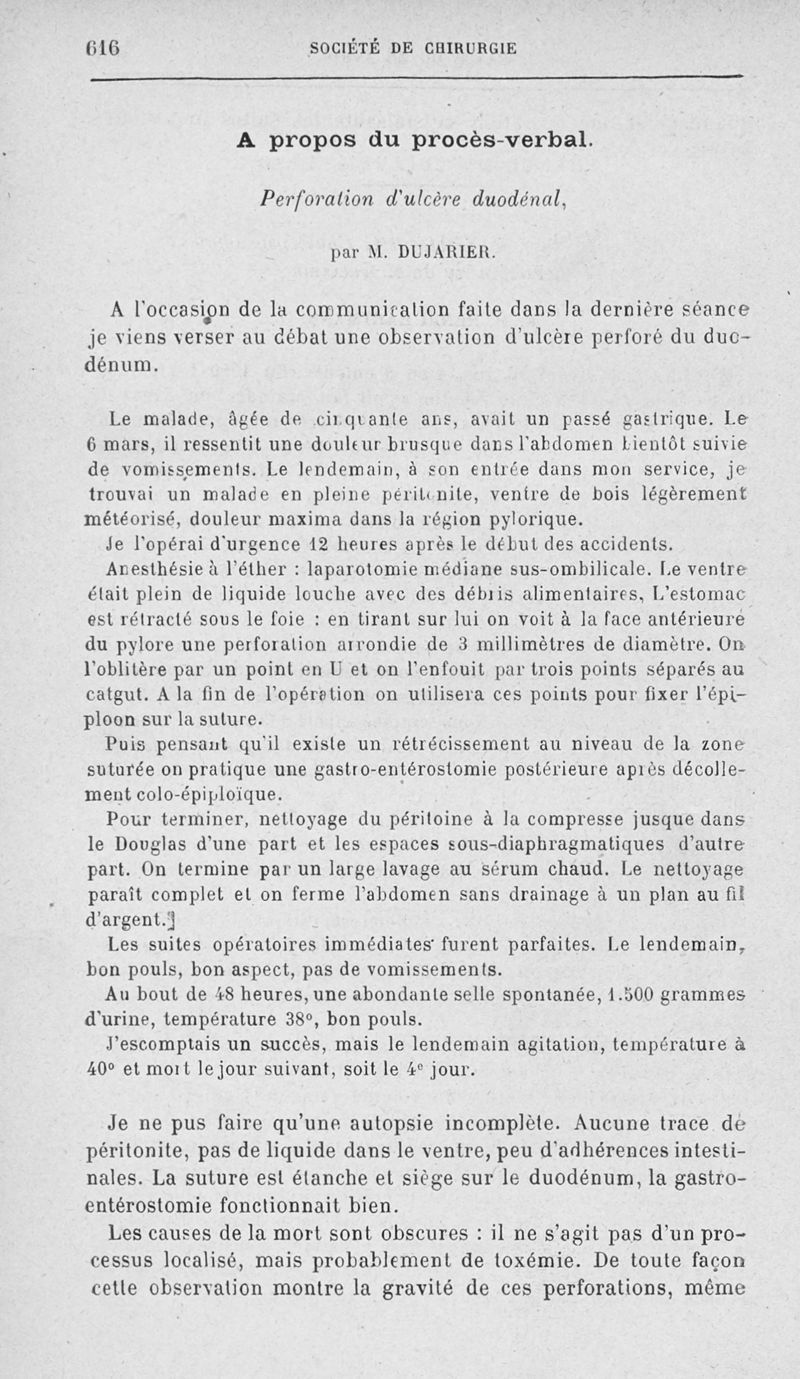 616 SOCIÉTÉ DE CHIRURGIE

A propos du procès-verbal.

Perforation d'ulcère duodénal,

par M. DUJARIER.

A l'occasion de la communication faite dans la dernière séance je viens verser au débat une observation d'ulcère perforé du duodénum.

Le malade, âgée de cinquante ans, avait un passé gastrique. Le 6 mars, il ressentit une douleur brusque dans l'abdomen bientôt suivie de vomissements. Le lendemain, à son entrée dans mon service, je trouvai un malade en pleine péritonite, ventre de bois légèrement météorisé, douleur maxima dans la région pylorique.

Je l'opérai d'urgence 12 heures après le début des accidents.

Anesthésie à l'éther : laparotomie médiane sus-ombilicale. Le ventre était plein de liquide louche avec des débris alimentaires, L'estomac est rétracté sous le foie : en tirant sur lui on voit à la face antérieure du pylore une perforation arrondie de 3 millimètres de diamètre. On l'oblitère par un point en U et on l'enfouit par trois points séparés au catgut. A la fin de l'opération on utilisera ces points pour fixer l'épiploon sur la suture.

Puis pensant qu'il existe un rétrécissement au niveau de la zone suturée on pratique une gastro-entérostomie postérieure après décollement colo-épiploïque.

Pour terminer, nettoyage du péritoine à la compresse jusque dans le Douglas d'une part et les espaces sous-diaphragmatiques d'autre part. On termine par un large lavage au sérum chaud. Le nettoyage paraît complet et on ferme l'abdomen sans drainage à un plan au fil d'argent.

Les suites opératoires immédiates furent parfaites. Le lendemain, bon pouls, bon aspect, pas de vomissements.

Au bout de 48 heures, une abondante selle spontanée, 1.500 grammes d'urine, température 38°, bon pouls.

J'escomptais un succès, mais le lendemain agitation, température à 40° et mort le jour suivant, soit le 4e jour.

Je ne pus faire qu'une autopsie incomplète. Aucune trace de péritonite, pas de liquide dans le ventre, peu d'adhérences intestinales. La suture est étanche et siège sur le duodénum, la gastro-entérostomie fonctionnait bien.

Les causes de la mort sont obscures : il ne s'agit pas d'un processus localisé, mais probablement de toxémie. De toute façon cette observation montre la gravité de ces perforations, même